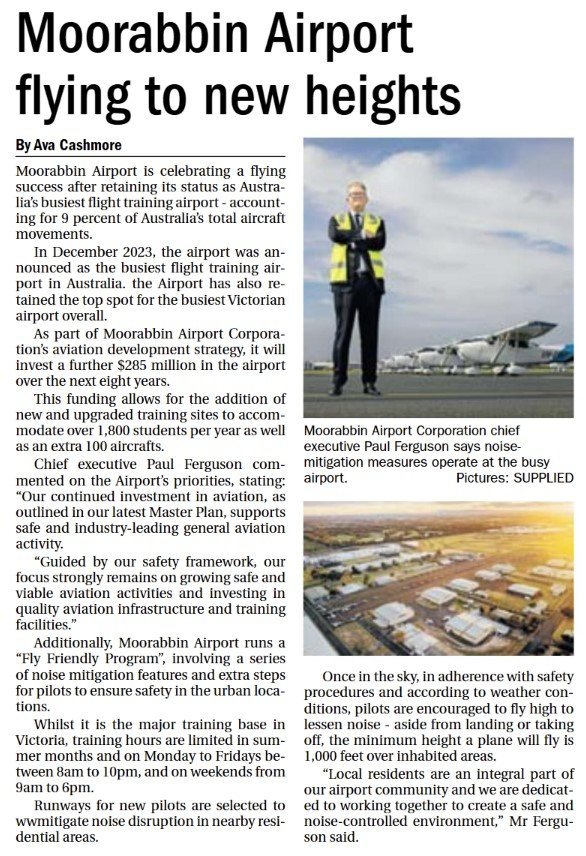 Moorabbin Airport flying to new heights

By Ava Cashmore

Moorabbin Airport is celebrating a flying success after retaining its status as Australia's busiest flight training airport - accounting for 9 percent of Australia's total aircraft movements.

In December 2023, the airport was announced as the busiest flight training airport in Australia. the Airport has also retained the top spot for the busiest Victorian airport overall.

As part of Moorabbin Airport Corporation's aviation development strategy, it will invest a further $285 million in the airport over the next eight years.

This funding allows for the addition of new and upgraded training sites to accommodate over 1,800 students per year as well as an extra 100 aircrafts.

Chief executive Paul Ferguson commented on the Airport's priorities, stating: "Our continued investment in aviation, as outlined in our latest Master Plan, supports safe and industry-leading general aviation activity.

"Guided by our safety framework, our focus strongly remains on growing safe and viable aviation activities and investing in quality aviation infrastructure and training facilities."

Additionally, Moorabbin Airport runs a "Fly Friendly Program", involving a series of noise mitigation features and extra steps for pilots to ensure safety in the urban locations.

Whilst it is the major training base in Victoria, training hours are limited in summer months and on Monday to Fridays between 8am to 10pm, and on weekends from 9am to 6pm.

Runways for new pilots are selected to wwmitigate noise disruption in nearby residential areas.

Moorabbin Airport Corporation chief executive Paul Ferguson says noise-mitigation measures operate at the busy airport. Pictures: SUPPLIED

Once in the sky, in adherence with safety procedures and according to weather conditions, pilots are encouraged to fly high to lessen noise - aside from landing or taking off, the minimum height a plane will fly is 1,000 feet over inhabited areas.

"Local residents are an integral part of our airport community and we are dedicated to working together to create a safe and noise-controlled environment," Mr Ferguson said.